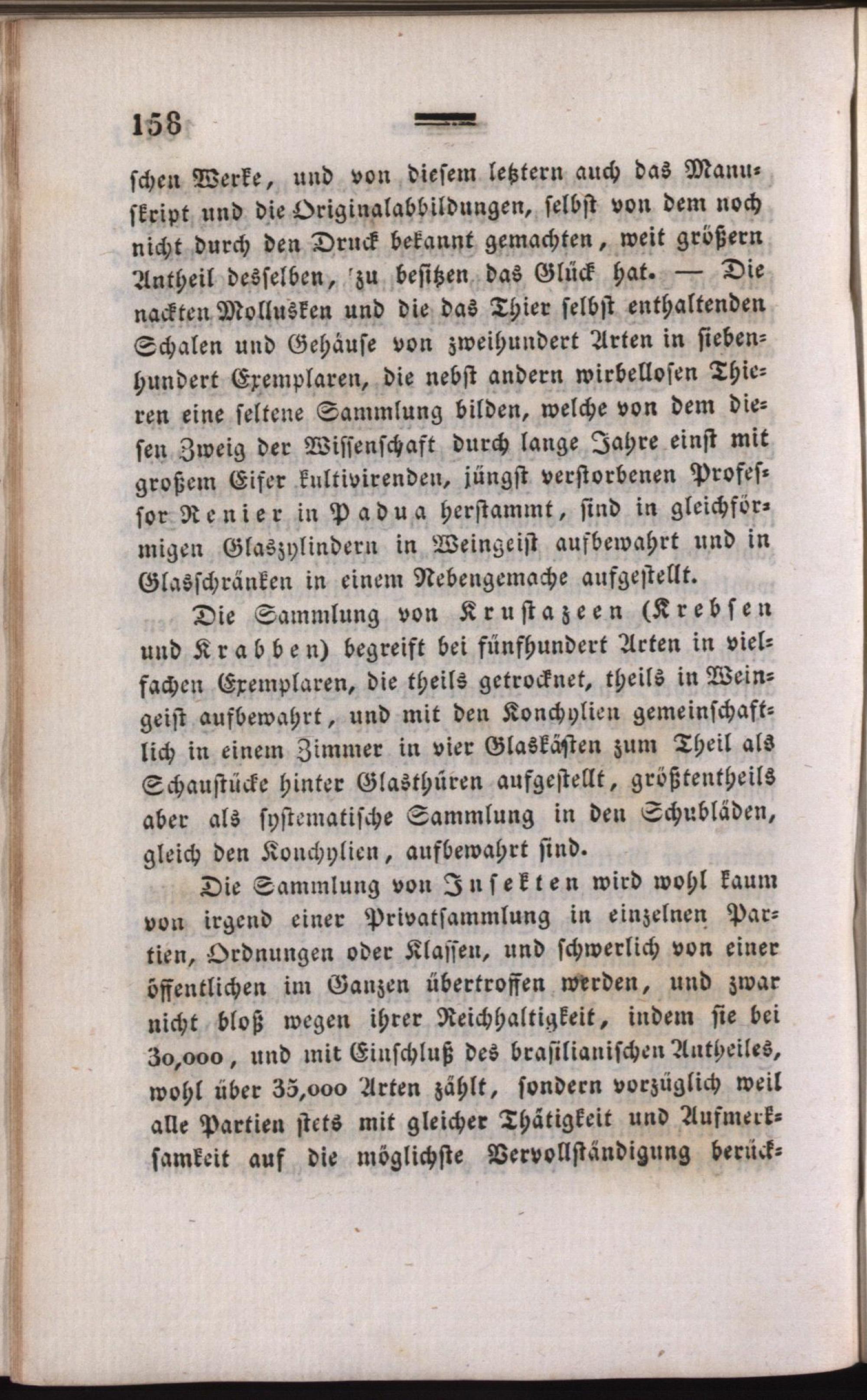 158

schen Werke, und von diesem letztern auch das Manuskript und die Originalabbildungen, selbst von dem noch nicht durch den Druck bekannt gemachten, weit größern Antheil desselben, zu besitzen das Glück hat. — Die nackten Mollusken und die das Thier selbst enthaltenden Schalen und Gehäuse von zweihundert Arten in siebenhundert Exemplaren, die nebst andern wirbellosen Thieren eine seltene Sammlung bilden, welche von dem diesen Zweig der Wissenschaft durch lange Jahre einst mit großem Eifer kultivirenden, jüngst verstorbenen Professor Renier in Padua herstammt, sind in gleichförmigen Glaszylindern in Weingeist aufbewahrt und in Glasschränken in einem Nebengemache aufgestellt.

Die Sammlung von Krustazeen (Krebsen und Krabben) begreift bei fünfhundert Arten in vielfachen Exemplaren, die theils getrocknet, theils in Weingeist aufbewahrt, und mit den Konchylien gemeinschaftlich in einem Zimmer in vier Glaskästen zum Theil als Schaustücke hinter Glasthüren aufgestellt, größtentheils aber als systematische Sammlung in den Schubläden, gleich den Konchylien, aufbewahrt sind.

Die Sammlung von Insekten wird wohl kaum von irgend einer Privatsammlung in einzelnen Partien, Ordnungen oder Klassen, und schwerlich von einer öffentlichen im Ganzen übertroffen werden, und zwar nicht bloß wegen ihrer Reichhaltigkeit, indem sie bei 30,000, und mit Einschluß des brasilianischen Antheiles, wohl über 35,000 Arten zählt, sondern vorzüglich weil alle Partien stets mit gleicher Thätigkeit und Aufmerksamkeit auf die möglichste Vervollständigung berück-